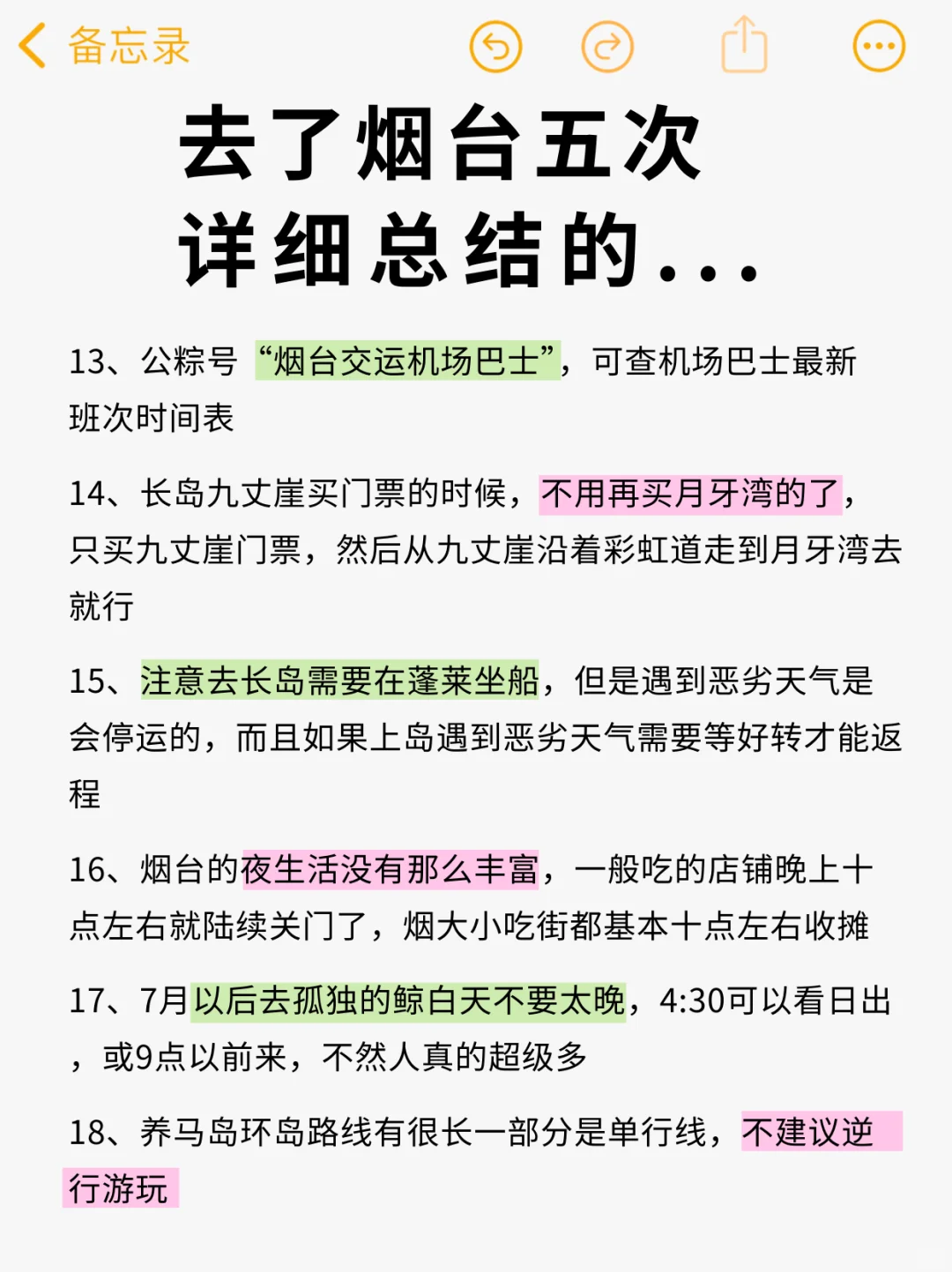 备忘录

去了烟台五次
详细总结的...

13、公粽号“烟台交运机场巴士”，可查机场巴士最新班次时间表

14、长岛九丈崖买门票的时候，不用再买月牙湾的了，只买九丈崖门票，然后从九丈崖沿着彩虹道走到月牙湾去就行

15、注意去长岛需要在蓬莱坐船，但是遇到恶劣天气是会停运的，而且如果上岛遇到恶劣天气需要等好转才能返程

16、烟台的夜生活没有那么丰富，一般吃的店铺晚上十点左右就陆续关门了，烟大小吃街都基本十点左右收摊

17、7月以后去孤独的鲸白天不要太晚，4:30可以看日出，或9点以前来，不然人真的超级多

18、养马岛环岛路线有很长一部分是单行线，不建议逆行游玩